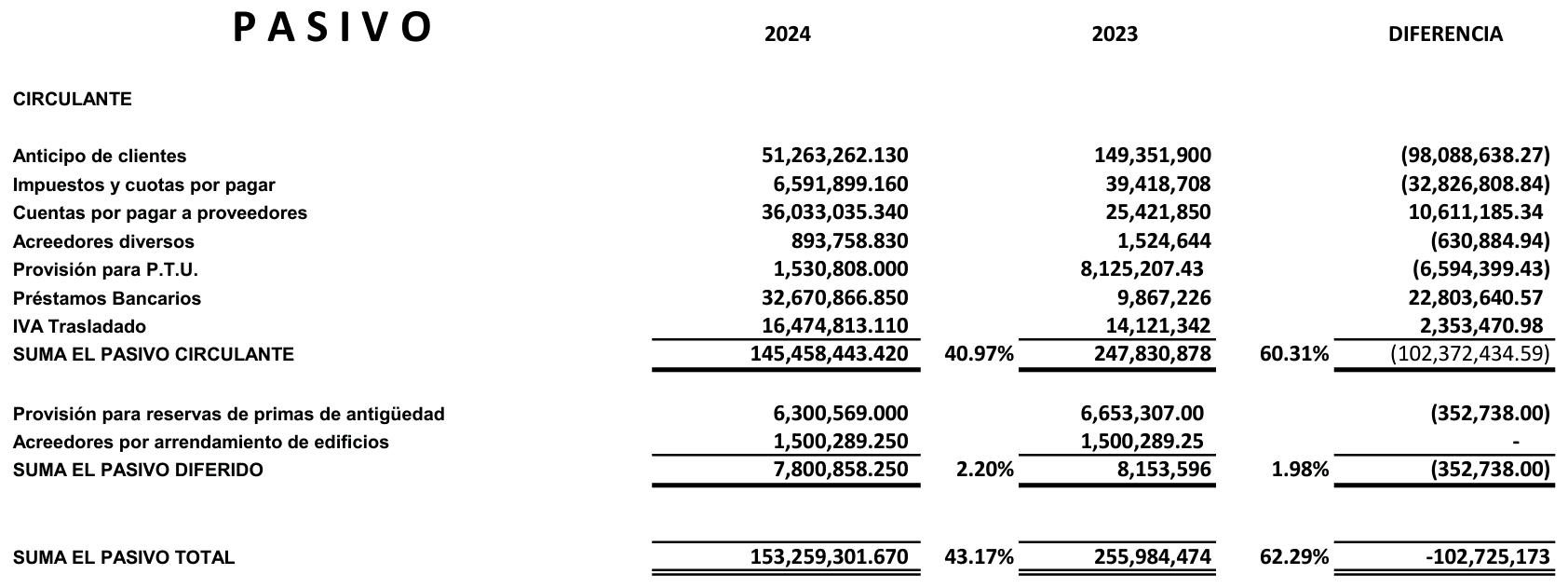 | PASIVO | 2024 | | 2023 | | DIFERENCIA |
|---|---|---|---|---|---|
| CIRCULANTE | | | | | |
| Anticipo de clientes | 51,263,262.130 | | 149,351,900 | | (98,088,638.27) |
| Impuestos y cuotas por pagar | 6,591,899.160 | | 39,418,708 | | (32,826,808.84) |
| Cuentas por pagar a proveedores | 36,033,035.340 | | 25,421,850 | | 10,611,185.34 |
| Acreedores diversos | 893,758.830 | | 1,524,644 | | (630,884.94) |
| Provisión para P.T.U. | 1,530,808.000 | | 8,125,207.43 | | (6,594,399.43) |
| Préstamos Bancarios | 32,670,866.850 | | 9,867,226 | | 22,803,640.57 |
| IVA Trasladado | 16,474,813.110 | | 14,121,342 | | 2,353,470.98 |
| SUMA EL PASIVO CIRCULANTE | 145,458,443.420 | 40.97% | 247,830,878 | 60.31% | (102,372,434.59) |
| Provisión para reservas de primas de antigüedad | 6,300,569.000 | | 6,653,307.00 | | (352,738.00) |
| Acreedores por arrendamiento de edificios | 1,500,289.250 | | 1,500,289.25 | | - |
| SUMA EL PASIVO DIFERIDO | 7,800,858.250 | 2.20% | 8,153,596 | 1.98% | (352,738.00) |
| SUMA EL PASIVO TOTAL | 153,259,301.670 | 43.17% | 255,984,474 | 62.29% | -102,725,173 |